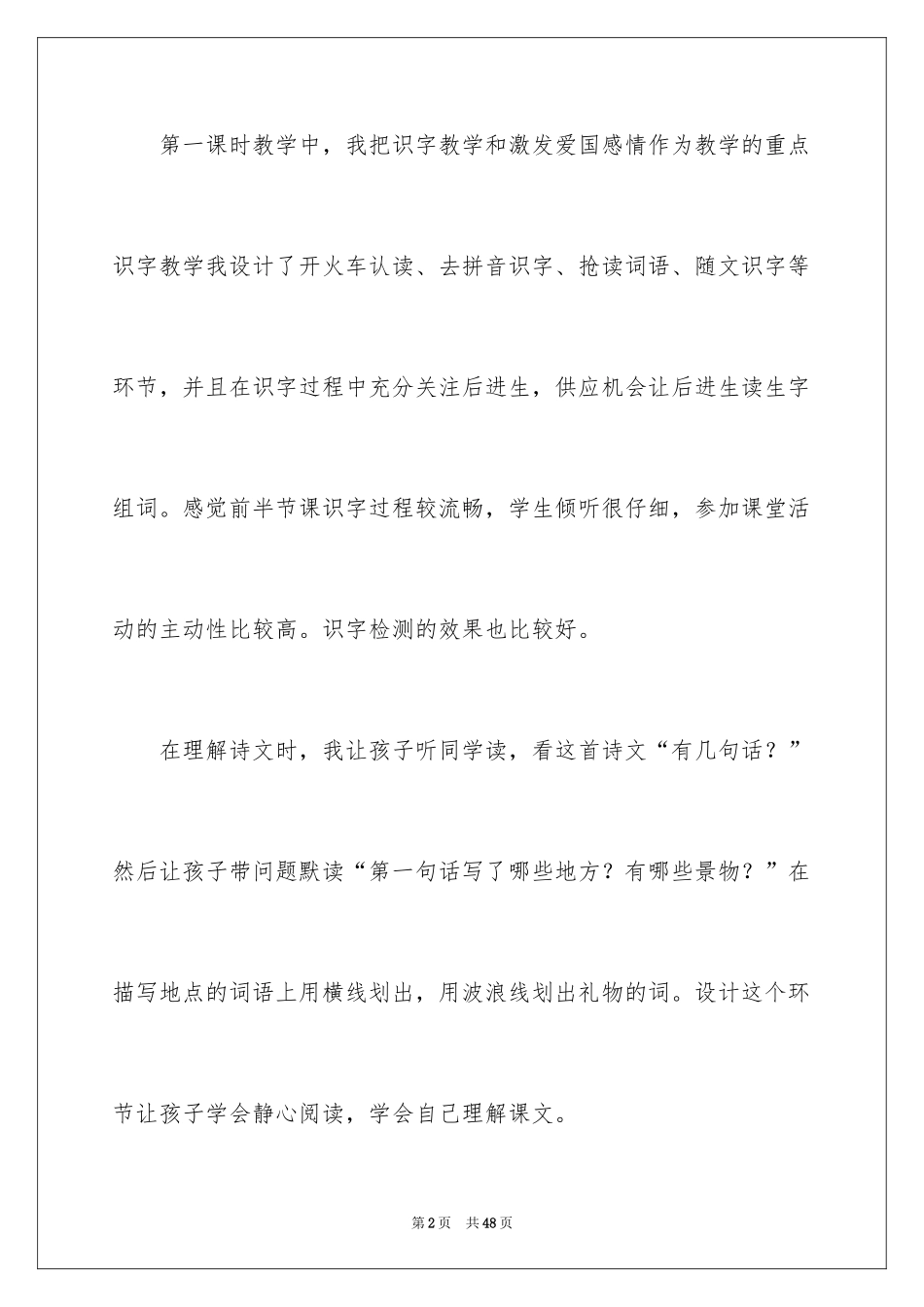 第一课时教学中，我把识字教学和激发爱国感情作为教学的重点识字教学我设计了开火车认读、去拼音识字、抢读词语、随文识字等环节，并且在识字过程中充分关注后进生，供应机会让后进生读生字组词。感觉前半节课识字过程较流畅，学生倾听很仔细，参加课堂活动的主动性比较高。识字检测的效果也比较好。

在理解诗文时，我让孩子听同学读，看这首诗文“有几句话？”然后让孩子带问题默读“第一句话写了哪些地方？有哪些景物？”在描写地点的词语上用横线划出，用波浪线划出礼物的词。设计这个环节让孩子学会静心阅读，学会自己理解课文。

第2页 共48页